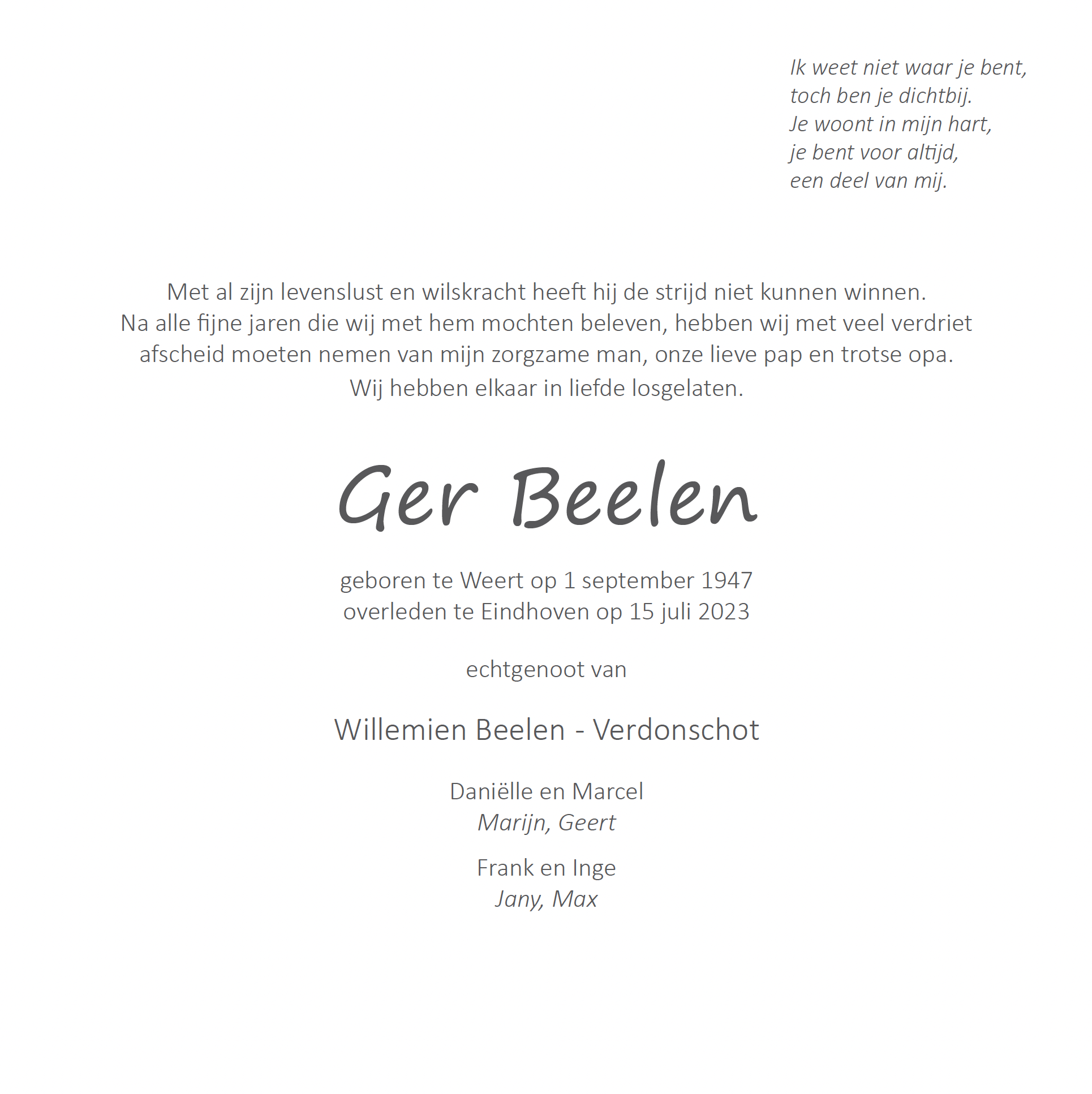 Ik weet niet waar je bent,
toch ben je dichtbij.
Je woont in mijn hart,
je bent voor altijd,
een deel van mij.

Met al zijn levenslust en wilskracht heeft hij de strijd niet kunnen winnen. Na alle fijne jaren die wij met hem mochten beleven, hebben wij met veel verdriet afscheid moeten nemen van mijn zorgzame man, onze lieve pap en trotse opa.

Wij hebben elkaar in liefde losgelaten.

Ger Beelen

geboren te Weert op 1 september 1947
overleden te Eindhoven op 15 juli 2023

echtgenoot van

Willemien Beelen - Verdonschot

Daniëlle en Marcel
Marijn, Geert

Frank en Inge
Jany, Max